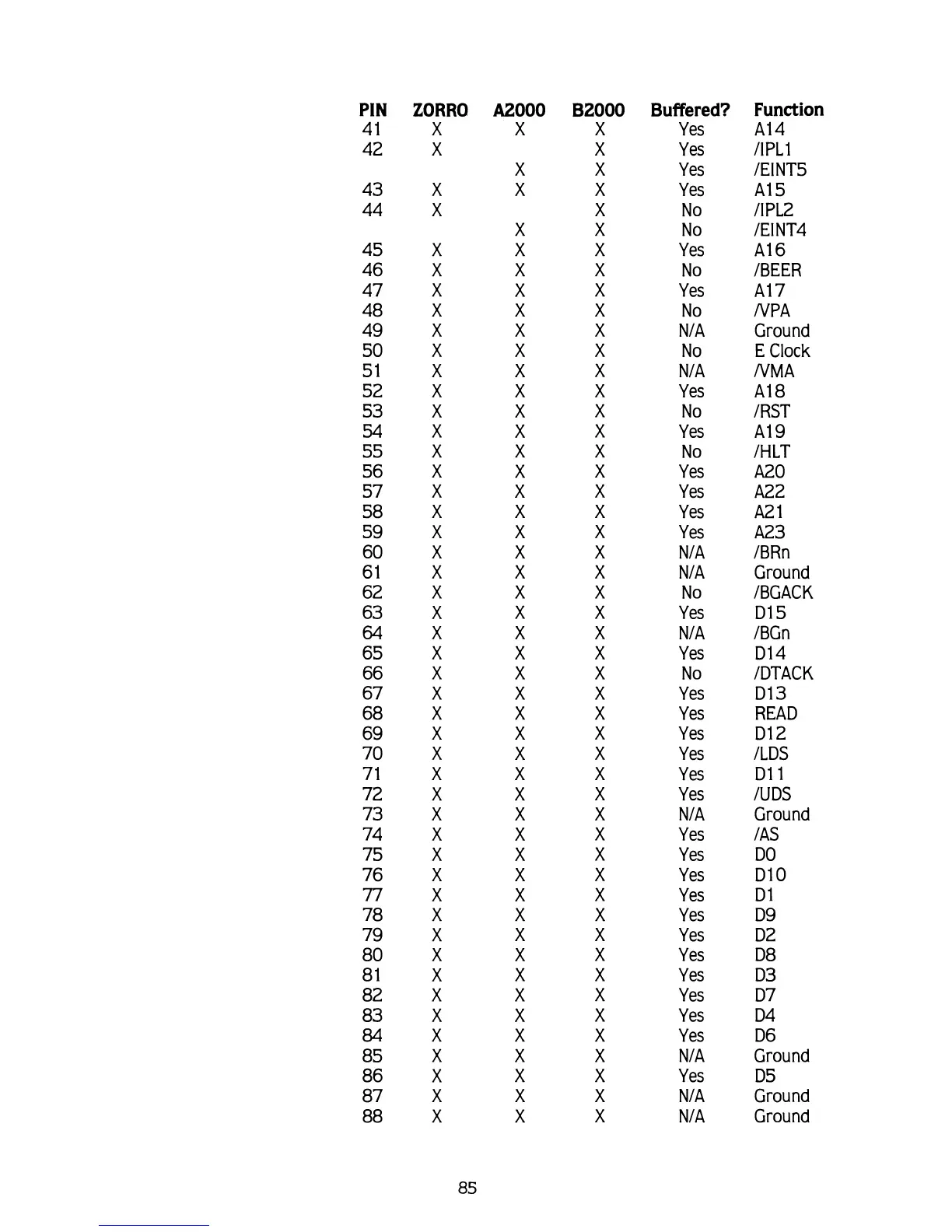 | PIN | ZORRO | A2000 | B2000 | Buffered? | Function |
|---|---|---|---|---|---|
| 41 | X | X | X | Yes | A14 |
| 42 | X | | X | Yes | /IPL1 |
| | | X | X | Yes | /EINT5 |
| 43 | X | X | X | Yes | A15 |
| 44 | X | | X | No | /IPL2 |
| | | X | X | No | /EINT4 |
| 45 | X | X | X | Yes | A16 |
| 46 | X | X | X | No | /BEER |
| 47 | X | X | X | Yes | A17 |
| 48 | X | X | X | No | /VPA |
| 49 | X | X | X | N/A | Ground |
| 50 | X | X | X | No | E Clock |
| 51 | X | X | X | N/A | /VMA |
| 52 | X | X | X | Yes | A18 |
| 53 | X | X | X | No | /RST |
| 54 | X | X | X | Yes | A19 |
| 55 | X | X | X | No | /HLT |
| 56 | X | X | X | Yes | A20 |
| 57 | X | X | X | Yes | A22 |
| 58 | X | X | X | Yes | A21 |
| 59 | X | X | X | Yes | A23 |
| 60 | X | X | X | N/A | /BRn |
| 61 | X | X | X | N/A | Ground |
| 62 | X | X | X | No | /BGACK |
| 63 | X | X | X | Yes | D15 |
| 64 | X | X | X | N/A | /BGn |
| 65 | X | X | X | Yes | D14 |
| 66 | X | X | X | No | /DTACK |
| 67 | X | X | X | Yes | D13 |
| 68 | X | X | X | Yes | READ |
| 69 | X | X | X | Yes | D12 |
| 70 | X | X | X | Yes | /LDS |
| 71 | X | X | X | Yes | D11 |
| 72 | X | X | X | Yes | /UDS |
| 73 | X | X | X | N/A | Ground |
| 74 | X | X | X | Yes | /AS |
| 75 | X | X | X | Yes | D0 |
| 76 | X | X | X | Yes | D10 |
| 77 | X | X | X | Yes | D1 |
| 78 | X | X | X | Yes | D9 |
| 79 | X | X | X | Yes | D2 |
| 80 | X | X | X | Yes | D8 |
| 81 | X | X | X | Yes | D3 |
| 82 | X | X | X | Yes | D7 |
| 83 | X | X | X | Yes | D4 |
| 84 | X | X | X | Yes | D6 |
| 85 | X | X | X | N/A | Ground |
| 86 | X | X | X | Yes | D5 |
| 87 | X | X | X | N/A | Ground |
| 88 | X | X | X | N/A | Ground |

85